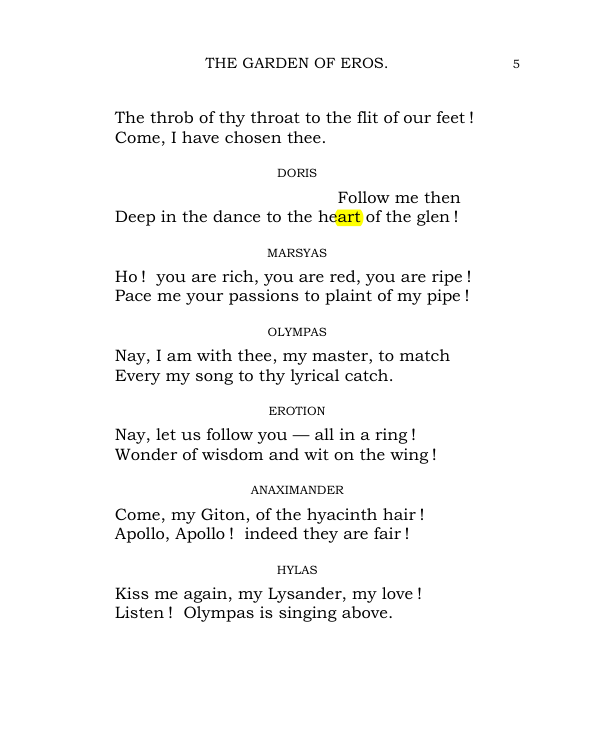 THE GARDEN OF EROS. 5

The throb of thy throat to the flit of our feet !
Come, I have chosen thee.

DORIS

Follow me then
Deep in the dance to the heart of the glen !

MARSYAS

Ho ! you are rich, you are red, you are ripe !
Pace me your passions to plaint of my pipe !

OLYMPAS

Nay, I am with thee, my master, to match
Every my song to thy lyrical catch.

EROTION

Nay, let us follow you — all in a ring !
Wonder of wisdom and wit on the wing !

ANAXIMANDER

Come, my Giton, of the hyacinth hair !
Apollo, Apollo ! indeed they are fair !

HYLAS

Kiss me again, my Lysander, my love !
Listen ! Olympas is singing above.